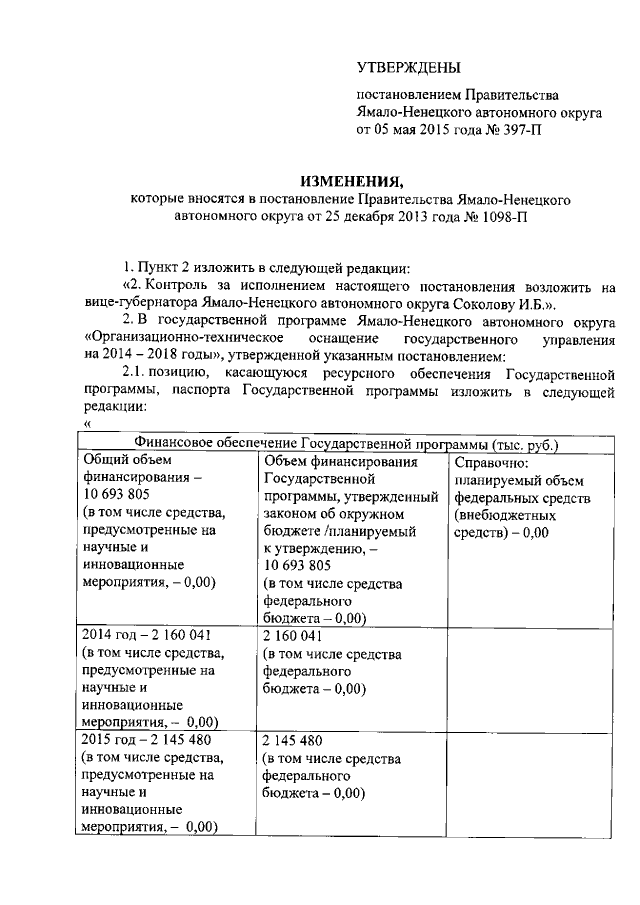 УТВЕРЖДЕНЫ

постановлением Правительства Ямало-Ненецкого автономного округа от 05 мая 2015 года № 397-П

ИЗМЕНЕНИЯ,

которые вносятся в постановление Правительства Ямало-Ненецкого автономного округа от 25 декабря 2013 года № 1098-П

1. Пункт 2 изложить в следующей редакции:

«2. Контроль за исполнением настоящего постановления возложить на вице-губернатора Ямало-Ненецкого автономного округа Соколову И.Б.».

2. В государственной программе Ямало-Ненецкого автономного округа «Организационно-техническое оснащение государственного управления на 2014 – 2018 годы», утвержденной указанным постановлением:

2.1. позицию, касающуюся ресурсного обеспечения Государственной программы, паспорта Государственной программы изложить в следующей редакции:

«

| Финансовое обеспечение Государственной программы (тыс. руб.) | | |
|---|---|---|
| Общий объем финансирования – 10 693 805 (в том числе средства, предусмотренные на научные и инновационные мероприятия, – 0,00) | Объем финансирования Государственной программы, утвержденный законом об окружном бюджете /планируемый к утверждению, – 10 693 805 (в том числе средства федерального бюджета – 0,00) | Справочно: планируемый объем федеральных средств (внебюджетных средств) – 0,00 |
| 2014 год – 2 160 041 (в том числе средства, предусмотренные на научные и инновационные мероприятия, – 0,00) | 2 160 041 (в том числе средства федерального бюджета – 0,00) | |
| 2015 год – 2 145 480 (в том числе средства, предусмотренные на научные и инновационные мероприятия, – 0,00) | 2 145 480 (в том числе средства федерального бюджета – 0,00) | |